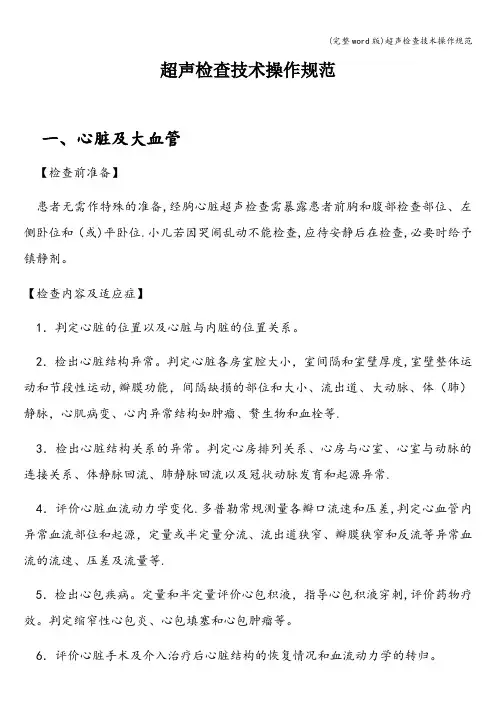 (完整word版)超声检查技术操作规范

超声检查技术操作规范

一、心脏及大血管

【检查前准备】

患者无需作特殊的准备，经胸心脏超声检查需暴露患者前胸和腹部检查部位、左侧卧位和（或）平卧位.小儿若因哭闹乱动不能检查，应待安静后在检查，必要时给予镇静剂。

【检查内容及适应症】

1．判定心脏的位置以及心脏与内脏的位置关系。

2．检出心脏结构异常。判定心脏各房室腔大小，室间隔和室壁厚度，室壁整体运动和节段性运动，瓣膜功能，间隔缺损的部位和大小、流出道、大动脉、体（肺）静脉，心肌病变、心内异常结构如肿瘤、赘生物和血栓等.

3．检出心脏结构关系的异常。判定心房排列关系、心房与心室、心室与动脉的连接关系、体静脉回流、肺静脉回流以及冠状动脉发育和起源异常.

4．评价心脏血流动力学变化.多普勒常规测量各瓣口流速和压差，判定心血管内异常血流部位和起源，定量或半定量分流、流出道狭窄、瓣膜狭窄和反流等异常血流的流速、压差及流量等.

5．检出心包疾病。定量和半定量评价心包积液，指导心包积液穿刺，评价药物疗效。判定缩窄性心包炎、心包填塞和心包肿瘤等。

6．评价心脏手术及介入治疗后心脏结构的恢复情况和血流动力学的转归。